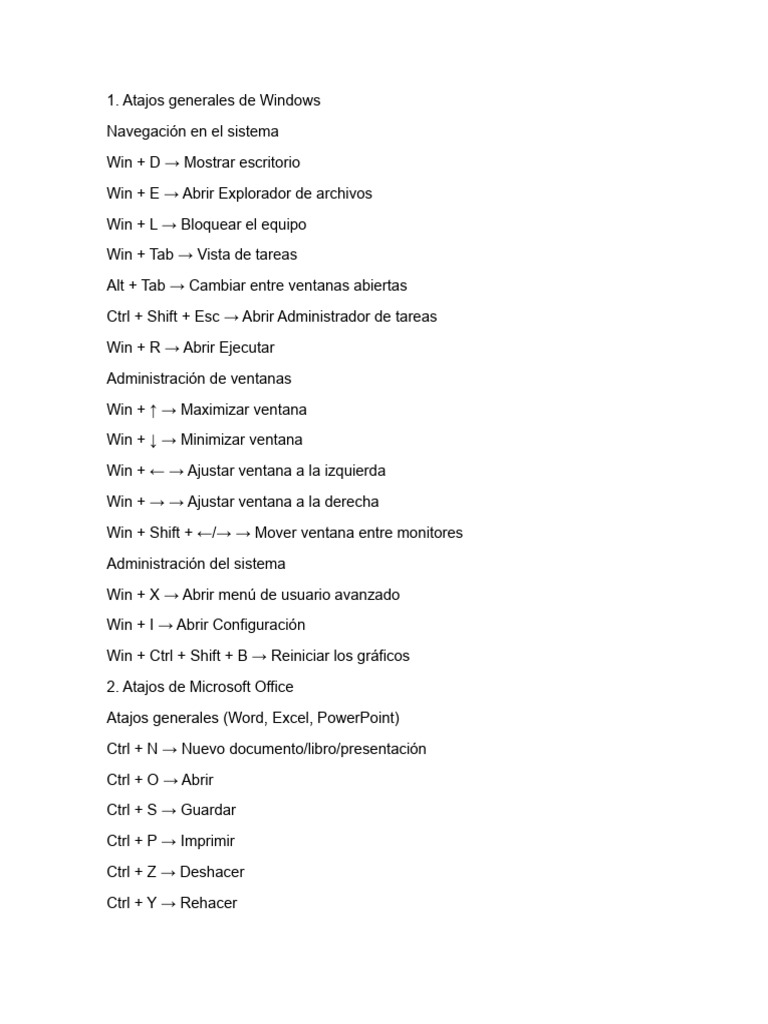 1. Atajos generales de Windows

Navegación en el sistema

Win + D → Mostrar escritorio

Win + E → Abrir Explorador de archivos

Win + L → Bloquear el equipo

Win + Tab → Vista de tareas

Alt + Tab → Cambiar entre ventanas abiertas

Ctrl + Shift + Esc → Abrir Administrador de tareas

Win + R → Abrir Ejecutar

Administración de ventanas

Win + ↑ → Maximizar ventana

Win + ↓ → Minimizar ventana

Win + ← → Ajustar ventana a la izquierda

Win + → → Ajustar ventana a la derecha

Win + Shift + ←/→ → Mover ventana entre monitores

Administración del sistema

Win + X → Abrir menú de usuario avanzado

Win + I → Abrir Configuración

Win + Ctrl + Shift + B → Reiniciar los gráficos

2. Atajos de Microsoft Office

Atajos generales (Word, Excel, PowerPoint)

Ctrl + N → Nuevo documento/libro/presentación

Ctrl + O → Abrir

Ctrl + S → Guardar

Ctrl + P → Imprimir

Ctrl + Z → Deshacer

Ctrl + Y → Rehacer